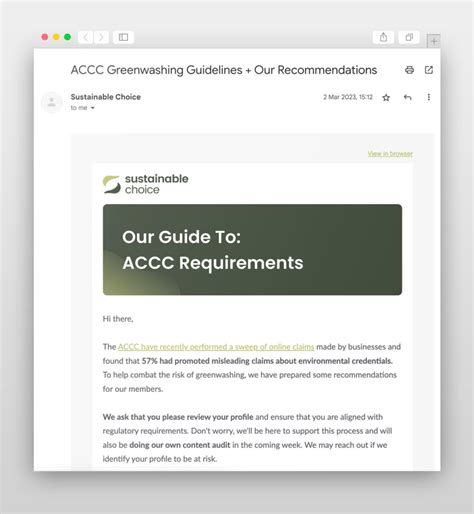 ACCC Greenwashing Guidelines + Our Recommendations

Sustainable Choice
to me

2 Mar 2023, 15:12

View in browser

sustainable choice

Our Guide To:
ACCC Requirements

Hi there,

The ACCC have recently performed a sweep of online claims made by businesses and found that 57% had promoted misleading claims about environmental credentials. To help combat the risk of greenwashing, we have prepared some recommendations for our members.

We ask that you please review your profile and ensure that you are aligned with regulatory requirements. Don't worry, we'll be here to support this process and will also be doing our own content audit in the coming week. We may reach out if we identify your profile to be at risk.